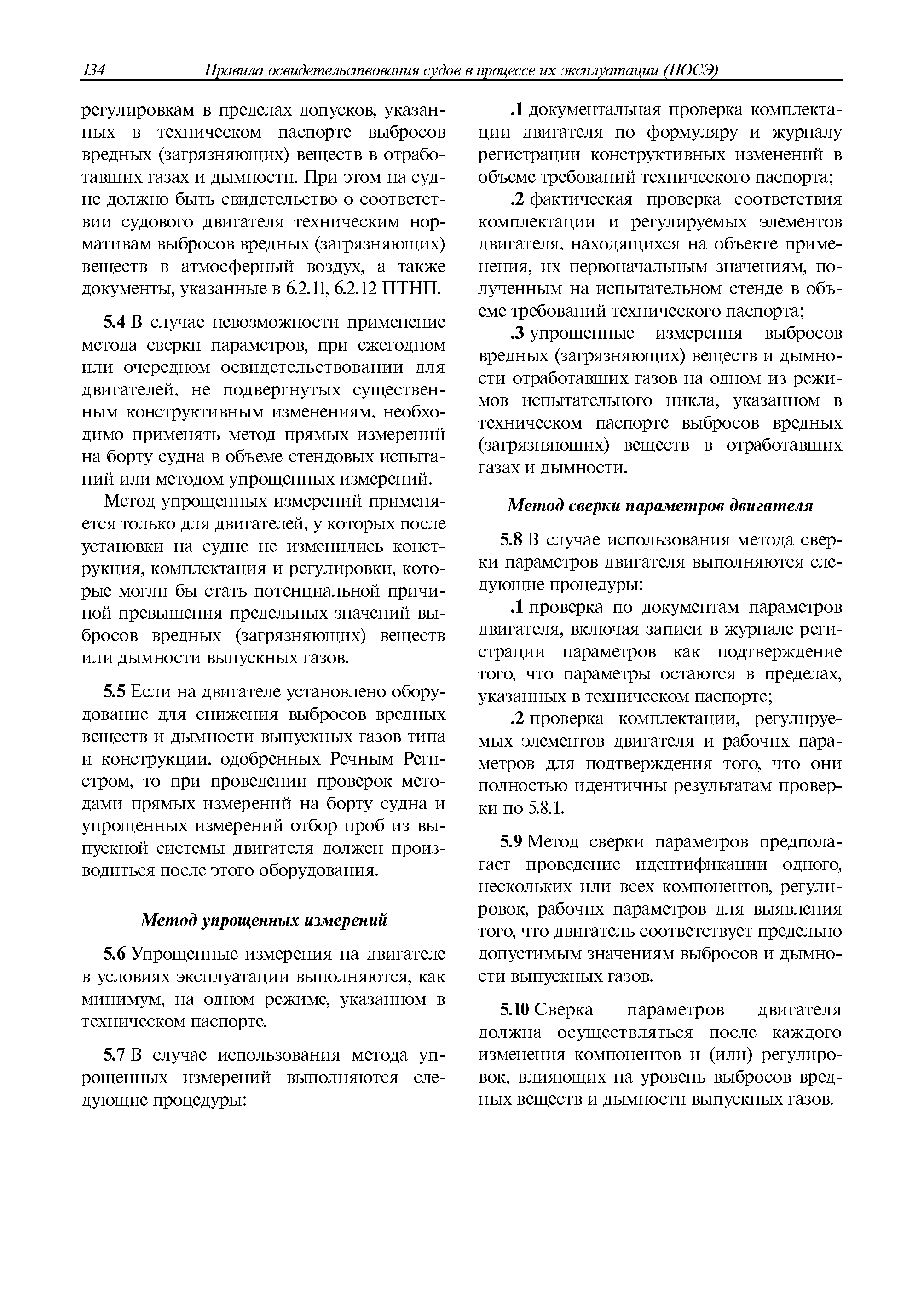 134 Правила освидетельствования судов в процессе их эксплуатации (ПОСЭ)

регулировкам в пределах допусков, указанных в техническом паспорте выбросов вредных (загрязняющих) веществ в отработавших газах и дымности. При этом на судне должно быть свидетельство о соответствии судового двигателя техническим нормативам выбросов вредных (загрязняющих) веществ в атмосферный воздух, а также документы, указанные в 6.2.11, 6.2.12 ПТНП.

5.4 В случае невозможности применение метода сверки параметров, при ежегодном или очередном освидетельствовании для двигателей, не подвергнутых существенным конструктивным изменениям, необходимо применять метод прямых измерений на борту судна в объеме стендовых испытаний или методом упрощенных измерений.

Метод упрощенных измерений применяется только для двигателей, у которых после установки на судне не изменились конструкция, комплектация и регулировки, которые могли бы стать потенциальной причиной превышения предельных значений выбросов вредных (загрязняющих) веществ или дымности выпускных газов.

5.5 Если на двигателе установлено оборудование для снижения выбросов вредных веществ и дымности выпускных газов типа и конструкции, одобренных Речным Регистром, то при проведении проверок методами прямых измерений на борту судна и упрощенных измерений отбор проб из выпускной системы двигателя должен производиться после этого оборудования.

Метод упрощенных измерений

5.6 Упрощенные измерения на двигателе в условиях эксплуатации выполняются, как минимум, на одном режиме, указанном в техническом паспорте.

5.7 В случае использования метода упрощенных измерений выполняются следующие процедуры:

.1 документальная проверка комплектации двигателя по формуляру и журналу регистрации конструктивных изменений в объеме требований технического паспорта;

.2 фактическая проверка соответствия комплектации и регулируемых элементов двигателя, находящихся на объекте применения, их первоначальным значениям, полученным на испытательном стенде в объеме требований технического паспорта;

.3 упрощенные измерения выбросов вредных (загрязняющих) веществ и дымности отработавших газов на одном из режимов испытательного цикла, указанном в техническом паспорте выбросов вредных (загрязняющих) веществ в отработавших газах и дымности.

Метод сверки параметров двигателя

5.8 В случае использования метода сверки параметров двигателя выполняются следующие процедуры:

.1 проверка по документам параметров двигателя, включая записи в журнале регистрации параметров как подтверждение того, что параметры остаются в пределах, указанных в техническом паспорте;

.2 проверка комплектации, регулируемых элементов двигателя и рабочих параметров для подтверждения того, что они полностью идентичны результатам проверки по 5.8.1.

5.9 Метод сверки параметров предполагает проведение идентификации одного, нескольких или всех компонентов, регулировок, рабочих параметров для выявления того, что двигатель соответствует предельно допустимым значениям выбросов и дымности выпускных газов.

5.10 Сверка параметров двигателя должна осуществляться после каждого изменения компонентов и (или) регулировок, влияющих на уровень выбросов вредных веществ и дымности выпускных газов.